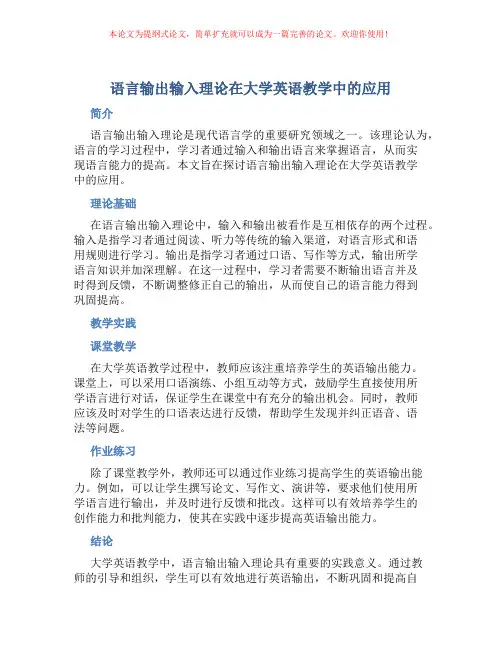 本论文为提纲式论文，简单扩充就可以成为一篇完善的论文。欢迎你使用！

语言输出输入理论在大学英语教学中的应用

简介

语言输出输入理论是现代语言学的重要研究领域之一。该理论认为，语言的学习过程中，学习者通过输入和输出语言来掌握语言，从而实现语言能力的提高。本文旨在探讨语言输出输入理论在大学英语教学中的应用。

理论基础

在语言输出输入理论中，输入和输出被看作是互相依存的两个过程。输入是指学习者通过阅读、听力等传统的输入渠道，对语言形式和语用规则进行学习。输出是指学习者通过口语、写作等方式，输出所学语言知识并加深理解。在这一过程中，学习者需要不断输出语言并及时得到反馈，不断调整修正自己的输出，从而使自己的语言能力得到巩固提高。

教学实践

课堂教学

在大学英语教学过程中，教师应该注重培养学生的英语输出能力。课堂上，可以采用口语演练、小组互动等方式，鼓励学生直接使用所学语言进行对话，保证学生在课堂中有充分的输出机会。同时，教师应该及时对学生的口语表达进行反馈，帮助学生发现并纠正语音、语法等问题。

作业练习

除了课堂教学外，教师还可以通过作业练习提高学生的英语输出能力。例如，可以让学生撰写论文、写作文、演讲等，要求他们使用所学语言进行输出，并及时进行反馈和批改。这样可以有效培养学生的创作能力和批判能力，使其在实践中逐步提高英语输出能力。

结论

大学英语教学中，语言输出输入理论具有重要的实践意义。通过教师的引导和组织，学生可以有效地进行英语输出，不断巩固和提高自